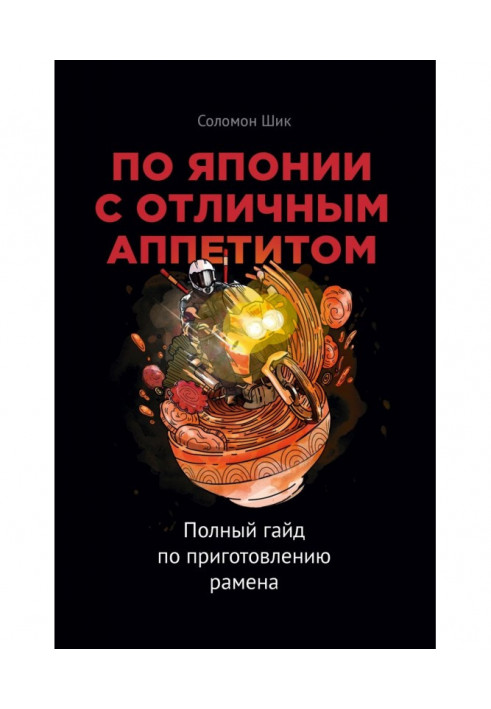 Соломон Шик

ПО ЯПОНИИ С ОТЛИЧНЫМ АППЕТИТОМ

Полный гайд по приготовлению рамена